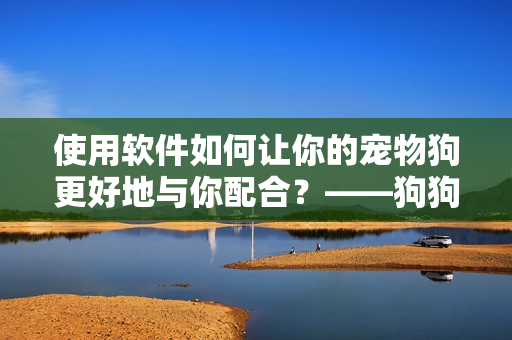 使用软件如何让你的宠物狗更好地与你配合？——狗狗